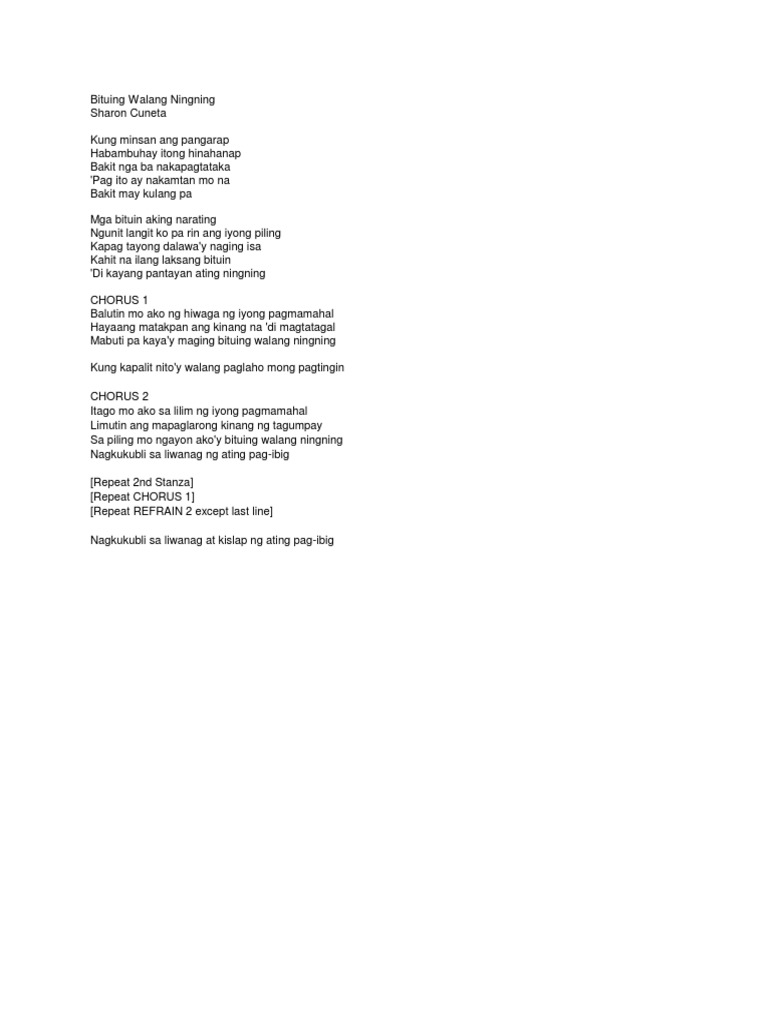 Bituing Walang Ningning
Sharon Cuneta

Kung minsan ang pangarap
Habambuhay itong hinahanap
Bakit nga ba nakapagtataka
'Pag ito ay nakamtan mo na
Bakit may kulang pa

Mga bituin aking narating
Ngunit langit ko pa rin ang iyong piling
Kapag tayong dalawa'y naging isa
Kahit na ilang laksang bituin
'Di kayang pantayan ating ningning

CHORUS 1
Balutin mo ako ng hiwaga ng iyong pagmamahal
Hayaang matakpan ang kinang na 'di magtatagal
Mabuti pa kaya'y maging bituing walang ningning

Kung kapalit nito'y walang paglaho mong pagtingin

CHORUS 2
Itago mo ako sa lilim ng iyong pagmamahal
Limutin ang mapaglarong kinang ng tagumpay
Sa piling mo ngayon ako'y bituing walang ningning
Nagkukubli sa liwanag ng ating pag-ibig

[Repeat 2nd Stanza]
[Repeat CHORUS 1]
[Repeat REFRAIN 2 except last line]

Nagkukubli sa liwanag at kislap ng ating pag-ibig